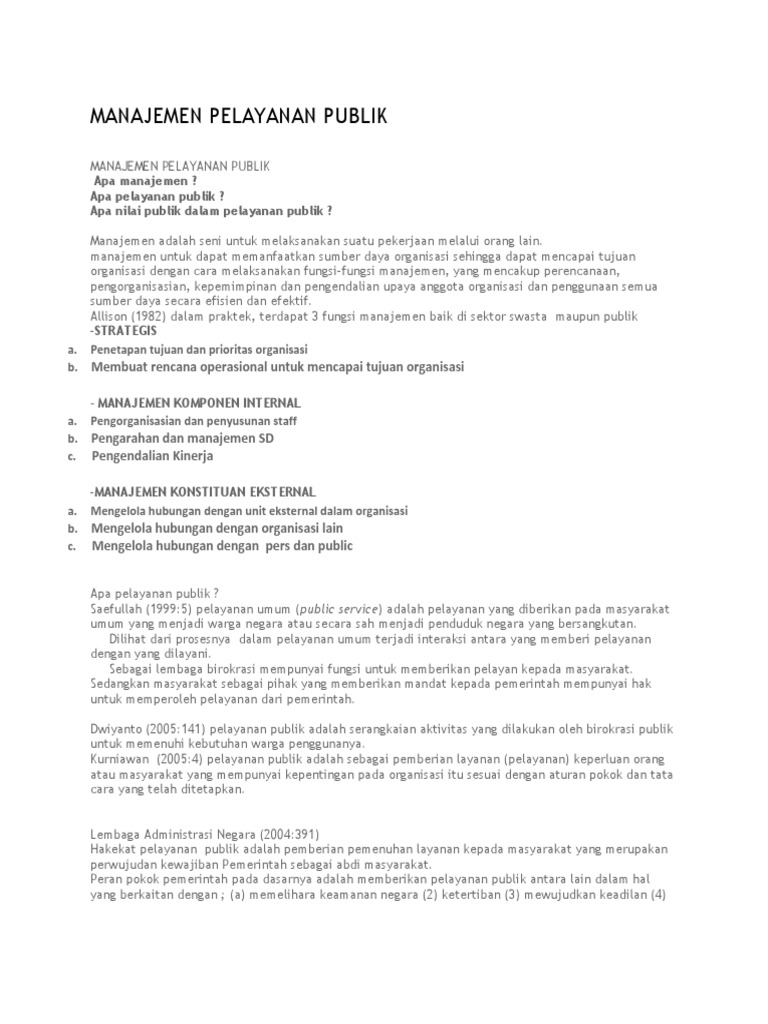 MANAJEMEN PELAYANAN PUBLIK

MANAJEMEN PELAYANAN PUBLIK
Apa manajemen ?
Apa pelayanan publik ?
Apa nilai publik dalam pelayanan publik ?

Manajemen adalah seni untuk melaksanakan suatu pekerjaan melalui orang lain.
manajemen untuk dapat memanfaatkan sumber daya organisasi sehingga dapat mencapai tujuan organisasi dengan cara melaksanakan fungsi-fungsi manajemen, yang mencakup perencanaan, pengorganisasian, kepemimpinan dan pengendalian upaya anggota organisasi dan penggunaan semua sumber daya secara efisien dan efektif.
Allison (1982) dalam praktek, terdapat 3 fungsi manajemen baik di sektor swasta maupun publik
-STRATEGIS
a. Penetapan tujuan dan prioritas organisasi
b. Membuat rencana operasional untuk mencapai tujuan organisasi

- MANAJEMEN KOMPONEN INTERNAL
a. Pengorganisasian dan penyusunan staff
b. Pengarahan dan manajemen SD
c. Pengendalian Kinerja

-MANAJEMEN KONSTITUAN EKSTERNAL
a. Mengelola hubungan dengan unit eksternal dalam organisasi
b. Mengelola hubungan dengan organisasi lain
c. Mengelola hubungan dengan pers dan public

Apa pelayanan publik ?
Saefullah (1999:5) pelayanan umum (public service) adalah pelayanan yang diberikan pada masyarakat umum yang menjadi warga negara atau secara sah menjadi penduduk negara yang bersangkutan.
Dilihat dari prosesnya dalam pelayanan umum terjadi interaksi antara yang memberi pelayanan dengan yang dilayani.
Sebagai lembaga birokrasi mempunyai fungsi untuk memberikan pelayan kepada masyarakat. Sedangkan masyarakat sebagai pihak yang memberikan mandat kepada pemerintah mempunyai hak untuk memperoleh pelayanan dari pemerintah.

Dwiyanto (2005:141) pelayanan publik adalah serangkaian aktivitas yang dilakukan oleh birokrasi publik untuk memenuhi kebutuhan warga penggunanya.
Kurniawan (2005:4) pelayanan publik adalah sebagai pemberian layanan (pelayanan) keperluan orang atau masyarakat yang mempunyai kepentingan pada organisasi itu sesuai dengan aturan pokok dan tata cara yang telah ditetapkan.

Lembaga Administrasi Negara (2004:391)
Hakekat pelayanan publik adalah pemberian pemenuhan layanan kepada masyarakat yang merupakan perwujudan kewajiban Pemerintah sebagai abdi masyarakat.
Peran pokok pemerintah pada dasarnya adalah memberikan pelayanan publik antara lain dalam hal yang berkaitan dengan ; (a) memelihara keamanan negara (2) ketertiban (3) mewujudkan keadilan (4)